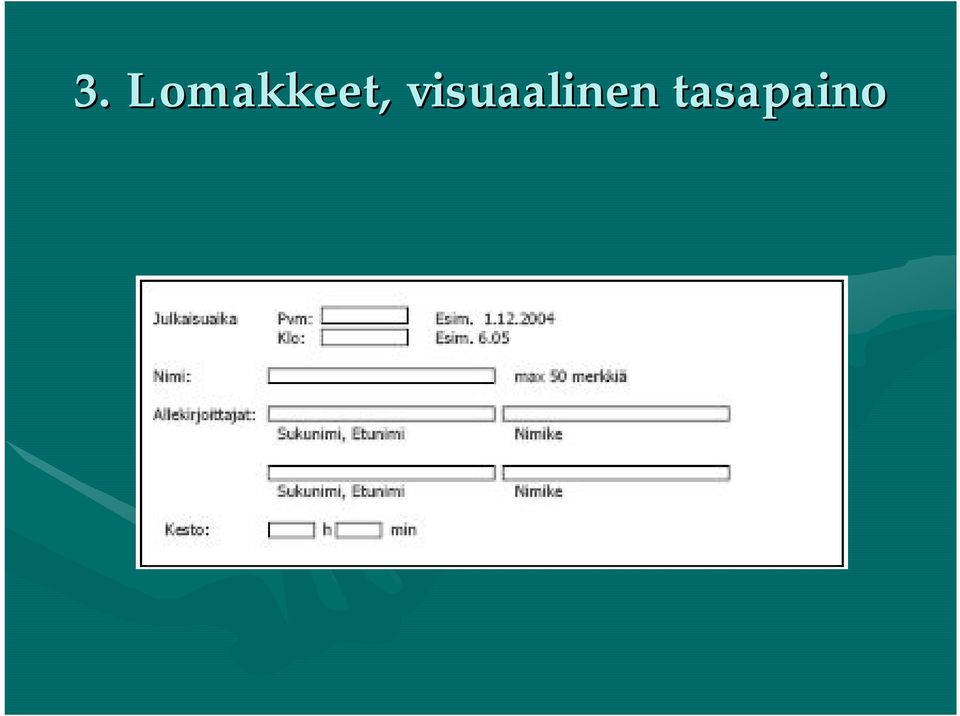 3. Lomakkeet, visuaalinen tasapaino

Julkaisuaika Pvm: Esim. 1.12.2004
Klo: Esim. 6.05

Nimi: max 50 merkkiä

Allekirjoittajat:
Sukunimi, Etunimi Nimike

Sukunimi, Etunimi Nimike

Kesto: h min